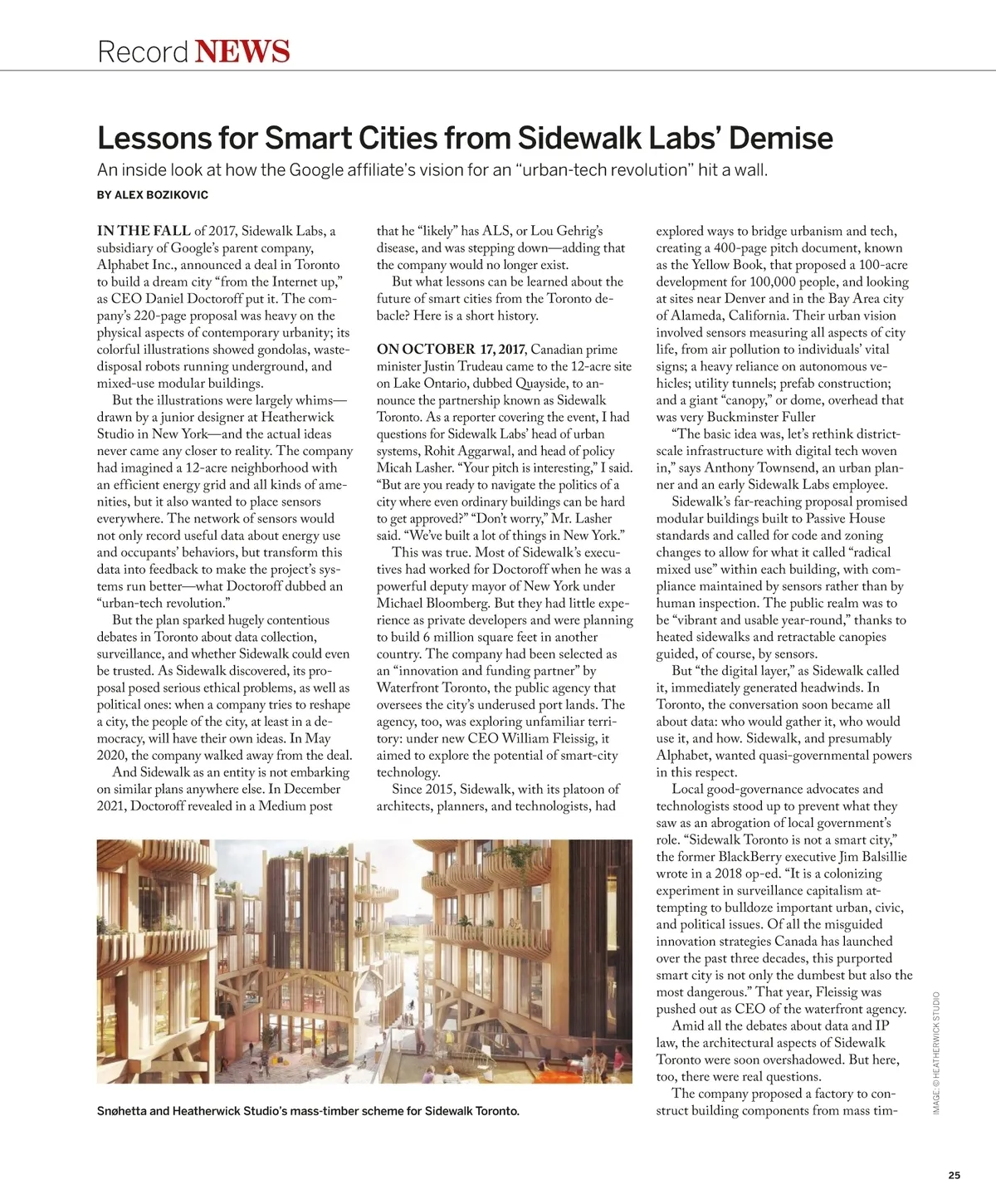 Record NEWS

Lessons for Smart Cities from Sidewalk Labs' Demise

An inside look at how the Google affiliate's vision for an "urban-tech revolution" hit a wall.

BY ALEX BOZIKOVIC

IN THE FALL of 2017, Sidewalk Labs, a subsidiary of Google's parent company, Alphabet Inc., announced a deal in Toronto to build a dream city "from the Internet up," as CEO Daniel Doctoroff put it. The company's 220-page proposal was heavy on the physical aspects of contemporary urbanity; its colorful illustrations showed gondolas, waste-disposal robots running underground, and mixed-use modular buildings.

But the illustrations were largely whims—drawn by a junior designer at Heatherwick Studio in New York—and the actual ideas never came any closer to reality. The company had imagined a 12-acre neighborhood with an efficient energy grid and all kinds of amenities, but it also wanted to place sensors everywhere. The network of sensors would not only record useful data about energy use and occupants' behaviors, but transform this data into feedback to make the project's systems run better—what Doctoroff dubbed an "urban-tech revolution."

But the plan sparked hugely contentious debates in Toronto about data collection, surveillance, and whether Sidewalk could even be trusted. As Sidewalk discovered, its proposal posed serious ethical problems, as well as political ones: when a company tries to reshape a city, the people of the city, at least in a democracy, will have their own ideas. In May 2020, the company walked away from the deal.

And Sidewalk as an entity is not embarking on similar plans anywhere else. In December 2021, Doctoroff revealed in a Medium post that he "likely" has ALS, or Lou Gehrig's disease, and was stepping down—adding that the company would no longer exist.

But what lessons can be learned about the future of smart cities from the Toronto debacle? Here is a short history.

ON OCTOBER 17, 2017, Canadian prime minister Justin Trudeau came to the 12-acre site on Lake Ontario, dubbed Quayside, to announce the partnership known as Sidewalk Toronto. As a reporter covering the event, I had questions for Sidewalk Labs' head of urban systems, Rohit Aggarwal, and head of policy Micah Lasher. "Your pitch is interesting," I said. "But are you ready to navigate the politics of a city where even ordinary buildings can be hard to get approved?" "Don't worry," Mr. Lasher said. "We've built a lot of things in New York."

This was true. Most of Sidewalk's executives had worked for Doctoroff when he was a powerful deputy mayor of New York under Michael Bloomberg. But they had little experience as private developers and were planning to build 6 million square feet in another country. The company had been selected as an "innovation and funding partner" by Waterfront Toronto, the public agency that oversees the city's underused port lands. The agency, too, was exploring unfamiliar territory: under new CEO William Fleissig, it aimed to explore the potential of smart-city technology.

Since 2015, Sidewalk, with its platoon of architects, planners, and technologists, had explored ways to bridge urbanism and tech, creating a 400-page pitch document, known as the Yellow Book, that proposed a 100-acre development for 100,000 people, and looking at sites near Denver and in the Bay Area city of Alameda, California. Their urban vision involved sensors measuring all aspects of city life, from air pollution to individuals' vital signs; a heavy reliance on autonomous vehicles; utility tunnels; prefab construction; and a giant "canopy," or dome, overhead that was very Buckminster Fuller

"The basic idea was, let's rethink district-scale infrastructure with digital tech woven in," says Anthony Townsend, an urban planner and an early Sidewalk Labs employee.

Sidewalk's far-reaching proposal promised modular buildings built to Passive House standards and called for code and zoning changes to allow for what it called "radical mixed use" within each building, with compliance maintained by sensors rather than by human inspection. The public realm was to be "vibrant and usable year-round," thanks to heated sidewalks and retractable canopies guided, of course, by sensors.

But "the digital layer," as Sidewalk called it, immediately generated headwinds. In Toronto, the conversation soon became all about data: who would gather it, who would use it, and how. Sidewalk, and presumably Alphabet, wanted quasi-governmental powers in this respect.

Local good-governance advocates and technologists stood up to prevent what they saw as an abrogation of local government's role. "Sidewalk Toronto is not a smart city," the former BlackBerry executive Jim Balsillie wrote in a 2018 op-ed. "It is a colonizing experiment in surveillance capitalism attempting to bulldoze important urban, civic, and political issues. Of all the misguided innovation strategies Canada has launched over the past three decades, this purported smart city is not only the dumbest but also the most dangerous." That year, Fleissig was pushed out as CEO of the waterfront agency.

Amid all the debates about data and IP law, the architectural aspects of Sidewalk Toronto were soon overshadowed. But here, too, there were real questions.

The company proposed a factory to construct building components from mass tim-

Snøhetta and Heatherwick Studio's mass-timber scheme for Sidewalk Toronto.

IMAGE: © HEATHERWICK STUDIO

25